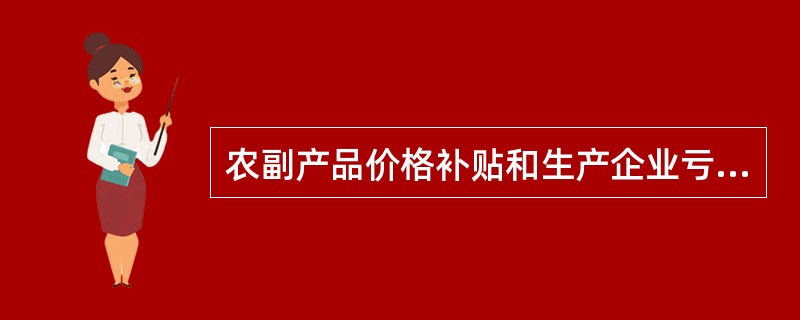 农副产品价格补贴和生产企业亏...